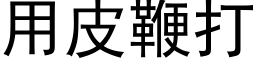 用皮鞭打